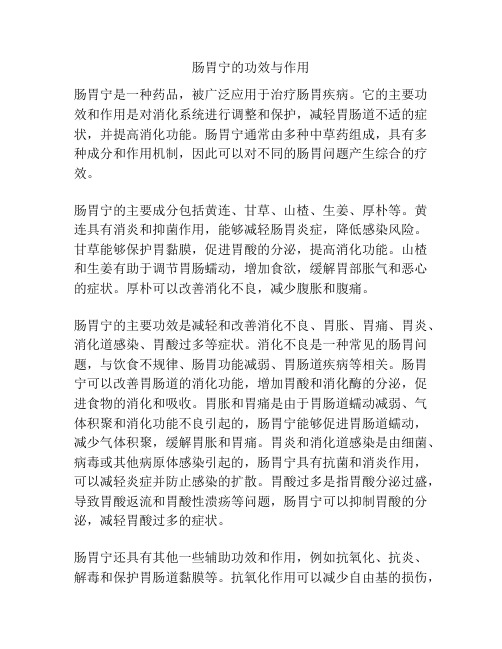 肠胃宁的功效与作用

肠胃宁是一种药品，被广泛应用于治疗肠胃疾病。它的主要功效和作用是对消化系统进行调整和保护，减轻胃肠道不适的症状，并提高消化功能。肠胃宁通常由多种中草药组成，具有多种成分和作用机制，因此可以对不同的肠胃问题产生综合的疗效。

肠胃宁的主要成分包括黄连、甘草、山楂、生姜、厚朴等。黄连具有消炎和抑菌作用，能够减轻肠胃炎症，降低感染风险。甘草能够保护胃黏膜，促进胃酸的分泌，提高消化功能。山楂和生姜有助于调节胃肠蠕动，增加食欲，缓解胃部胀气和恶心的症状。厚朴可以改善消化不良，减少腹胀和腹痛。

肠胃宁的主要功效是减轻和改善消化不良、胃胀、胃痛、胃炎、消化道感染、胃酸过多等症状。消化不良是一种常见的肠胃问题，与饮食不规律、肠胃功能减弱、胃肠道疾病等相关。肠胃宁可以改善胃肠道的消化功能，增加胃酸和消化酶的分泌，促进食物的消化和吸收。胃胀和胃痛是由于胃肠道蠕动减弱、气体积聚和消化功能不良引起的，肠胃宁能够促进胃肠道蠕动，减少气体积聚，缓解胃胀和胃痛。胃炎和消化道感染是由细菌、病毒或其他病原体感染引起的，肠胃宁具有抗菌和消炎作用，可以减轻炎症并防止感染的扩散。胃酸过多是指胃酸分泌过盛，导致胃酸返流和胃酸性溃疡等问题，肠胃宁可以抑制胃酸的分泌，减轻胃酸过多的症状。

肠胃宁还具有其他一些辅助功效和作用，例如抗氧化、抗炎、解毒和保护胃肠道黏膜等。抗氧化作用可以减少自由基的损伤，